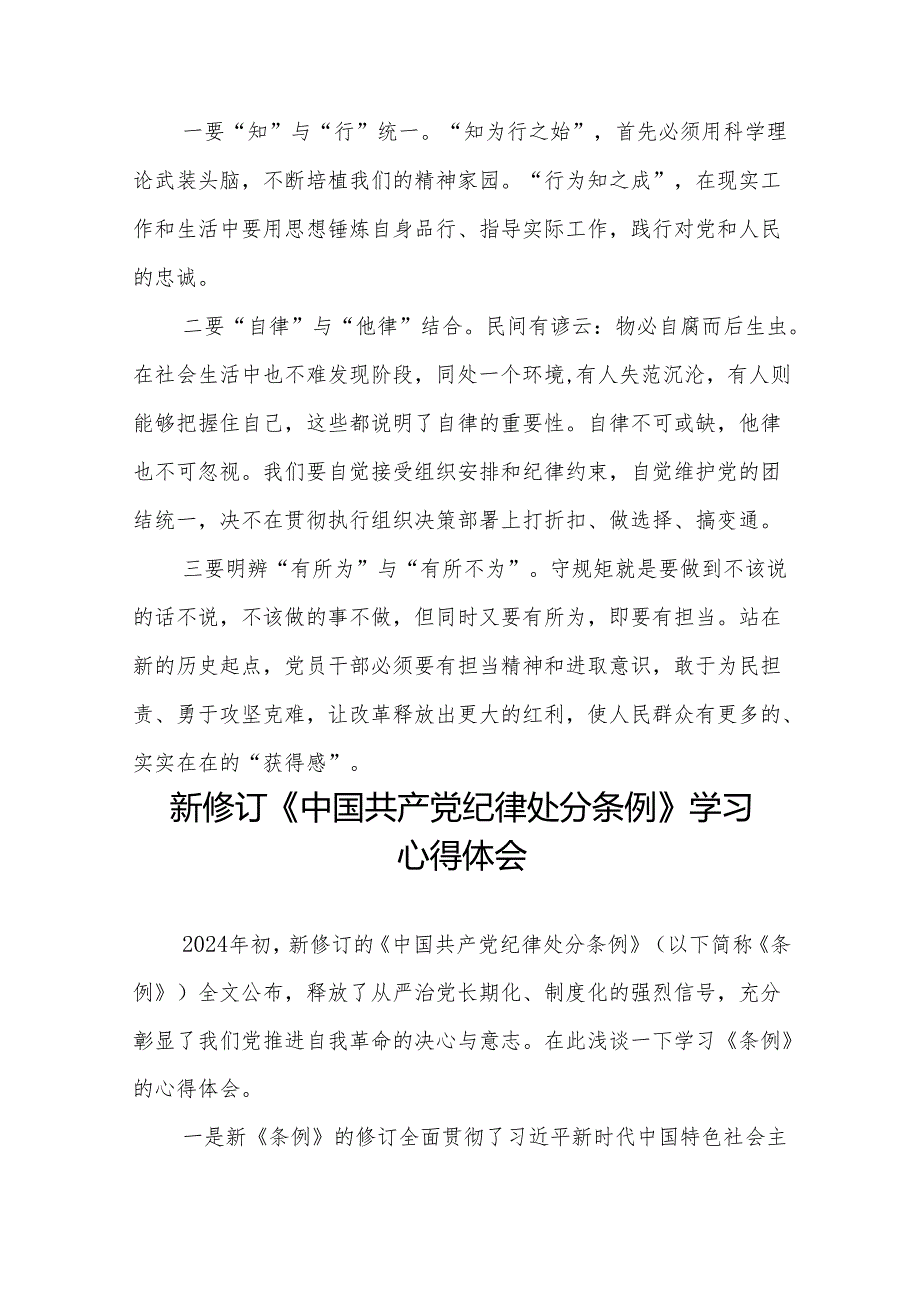 一要“知”与“行”统一。“知为行之始”，首先必须用科学理论武装头脑，不断培植我们的精神家园。“行为知之成”，在现实工作和生活中要用思想锤炼自身品行、指导实际工作，践行对党和人民的忠诚。

二要“自律”与“他律”结合。民间有谚云：物必自腐而后生虫。在社会生活中也不难发现阶段，同处一个环境,有人失范沉沦，有人则能够把握住自己，这些都说明了自律的重要性。自律不可或缺，他律也不可忽视。我们要自觉接受组织安排和纪律约束，自觉维护党的团结统一，决不在贯彻执行组织决策部署上打折扣、做选择、搞变通。

三要明辨“有所为”与“有所不为”。守规矩就是要做到不该说的话不说，不该做的事不做，但同时又要有所为，即要有担当。站在新的历史起点，党员干部必须要有担当精神和进取意识，敢于为民担责、勇于攻坚克难，让改革释放出更大的红利，使人民群众有更多的、实实在在的“获得感”。

新修订《中国共产党纪律处分条例》学习心得体会

2024年初，新修订的《中国共产党纪律处分条例》（以下简称《条例》）全文公布，释放了从严治党长期化、制度化的强烈信号，充分彰显了我们党推进自我革命的决心与意志。在此浅谈一下学习《条例》的心得体会。

一是新《条例》的修订全面贯彻了习近平新时代中国特色社会主